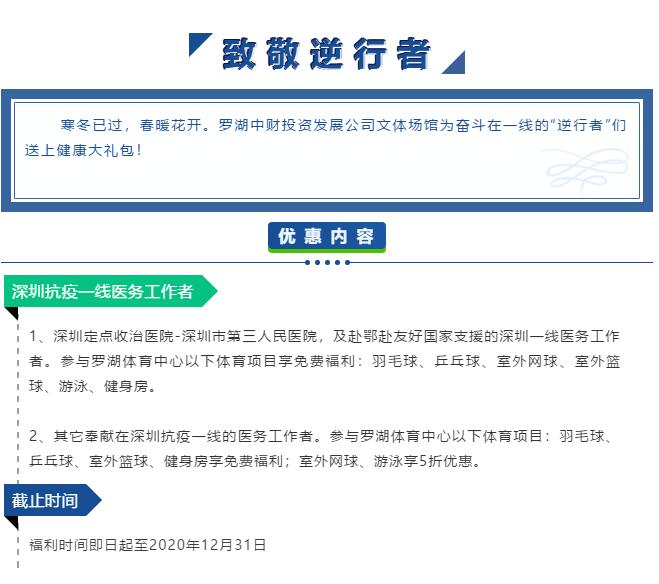 致敬逆行者

寒冬已过，春暖花开。罗湖中财投资发展公司文体场馆为奋斗在一线的“逆行者”们送上健康大礼包！

优惠内容

深圳抗疫一线医务工作者

1、深圳定点收治医院-深圳市第三人民医院，及赴鄂赴友好国家支援的深圳一线医务工作者。参与罗湖体育中心以下体育项目享免费福利：羽毛球、乒乓球、室外网球、室外篮球、游泳、健身房。

2、其它奉献在深圳抗疫一线的医务工作者。参与罗湖体育中心以下体育项目：羽毛球、乒乓球、室外篮球、健身房享免费福利；室外网球、游泳享5折优惠。

截止时间

福利时间即日起至2020年12月31日